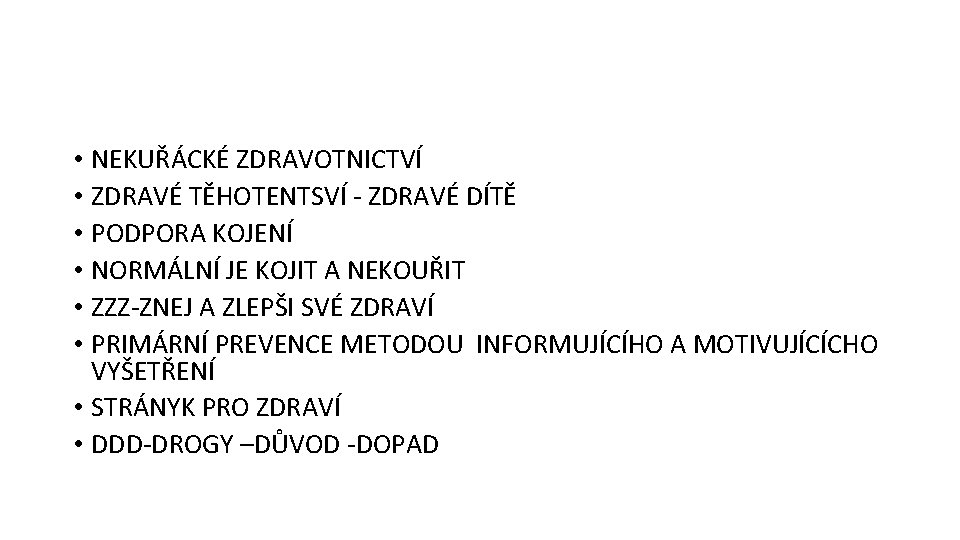 • NEKUŘÁCKÉ ZDRAVOTNICTVÍ
• ZDRAVÉ TĚHOTENTSVÍ - ZDRAVÉ DÍTĚ
• PODPORA KOJENÍ
• NORMÁLNÍ JE KOJIT A NEKOUŘIT
• ZZZ-ZNEJ A ZLEPŠI SVÉ ZDRAVÍ
• PRIMÁRNÍ PREVENCE METODOU INFORMUJÍCÍHO A MOTIVUJÍCÍCHO VYŠETŘENÍ
• STRÁNYK PRO ZDRAVÍ
• DDD-DROGY –DŮVOD -DOPAD